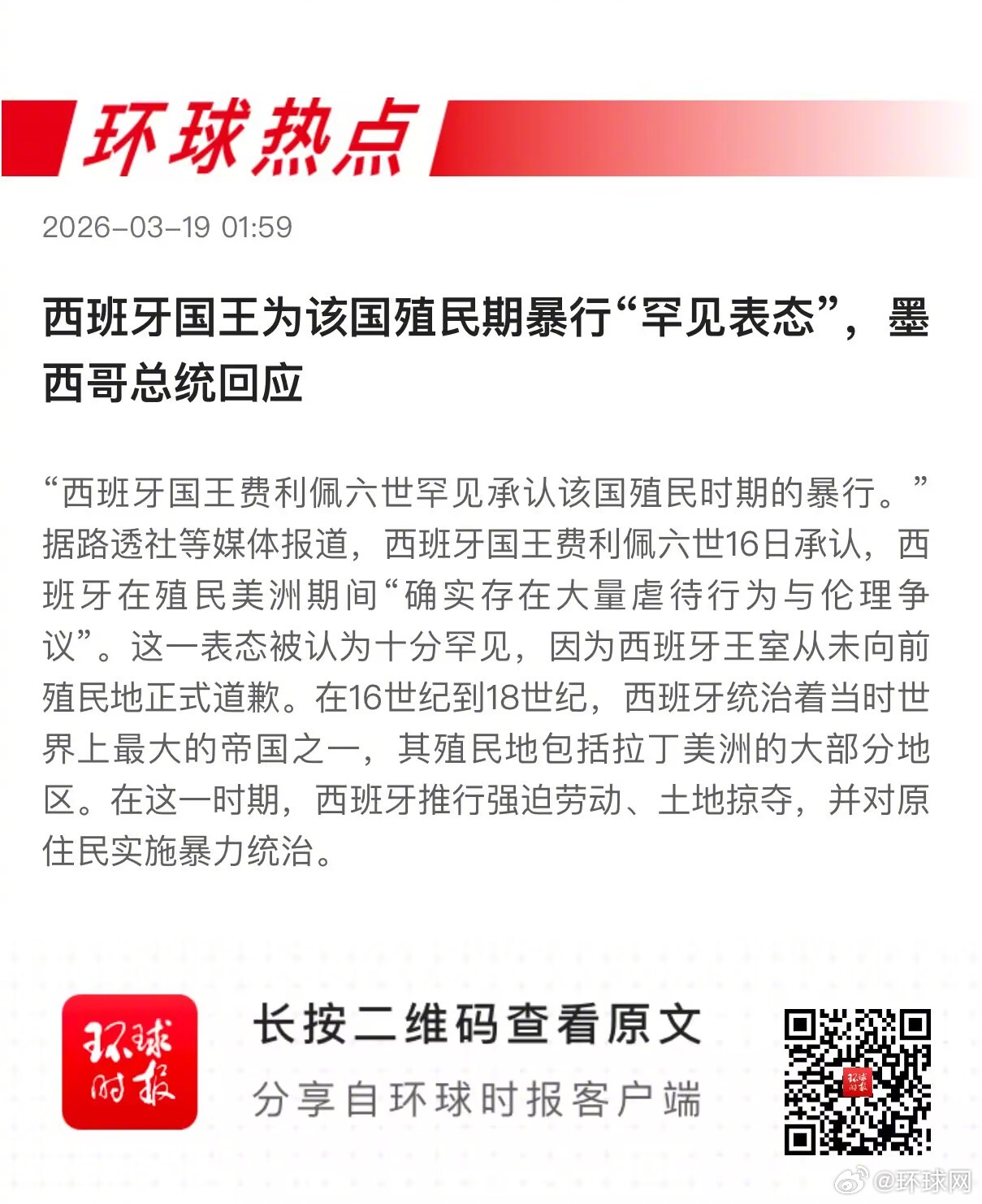 环球热点

2026-03-19 01:59

西班牙国王为该国殖民期暴行“罕见表态”，墨西哥总统回应

“西班牙国王费利佩六世罕见承认该国殖民时期的暴行。”据路透社等媒体报道，西班牙国王费利佩六世16日承认，西班牙在殖民美洲期间“确实存在大量虐待行为与伦理争议”。这一表态被认为十分罕见，因为西班牙王室从未向前殖民地正式道歉。在16世纪到18世纪，西班牙统治着当时世界上最大的帝国之一，其殖民地包括拉丁美洲的大部分地区。在这一时期，西班牙推行强迫劳动、土地掠夺，并对原住民实施暴力统治。

环球时报

长按二维码查看原文

分享自环球时报客户端

@环球网